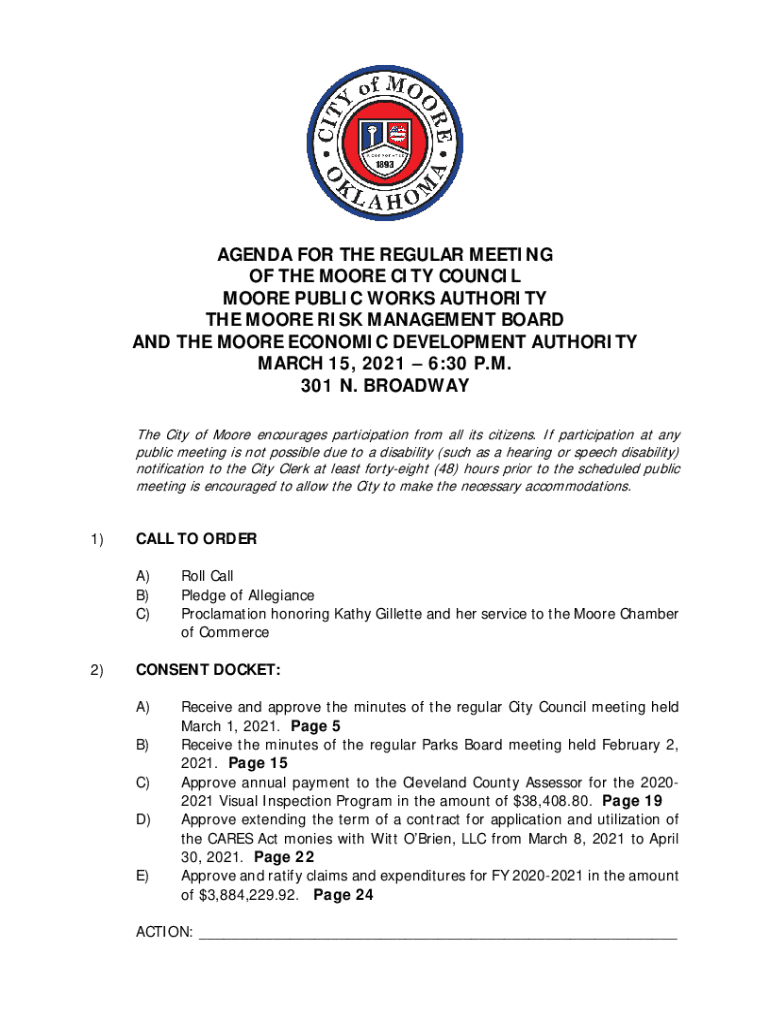 CITY of MOORE
OKLAHOMA
1893

AGENDA FOR THE REGULAR MEETING
OF THE MOORE CITY COUNCIL
MOORE PUBLIC WORKS AUTHORITY
THE MOORE RISK MANAGEMENT BOARD
AND THE MOORE ECONOMIC DEVELOPMENT AUTHORITY
MARCH 15, 2021 – 6:30 P.M.
301 N. BROADWAY

The City of Moore encourages participation from all its citizens. If participation at any public meeting is not possible due to a disability (such as a hearing or speech disability) notification to the City Clerk at least forty-eight (48) hours prior to the scheduled public meeting is encouraged to allow the City to make the necessary accommodations.

1) CALL TO ORDER

A) Roll Call
B) Pledge of Allegiance
C) Proclamation honoring Kathy Gillette and her service to the Moore Chamber of Commerce

2) CONSENT DOCKET:

A) Receive and approve the minutes of the regular City Council meeting held March 1, 2021. Page 5
B) Receive the minutes of the regular Parks Board meeting held February 2, 2021. Page 15
C) Approve annual payment to the Cleveland County Assessor for the 2020-2021 Visual Inspection Program in the amount of $38,408.80. Page 19
D) Approve extending the term of a contract for application and utilization of the CARES Act monies with Witt O'Brien, LLC from March 8, 2021 to April 30, 2021. Page 22
E) Approve and ratify claims and expenditures for FY 2020-2021 in the amount of $3,884,229.92. Page 24

ACTION: ____________________________________________________________